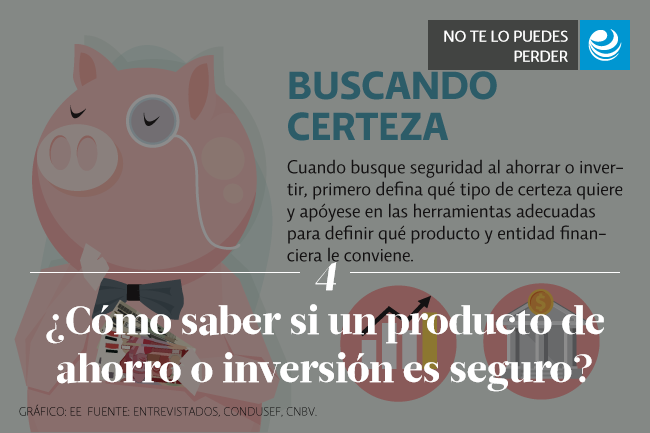 NO TE LO PUEDES PERDER

BUSCANDO CERTEZA

Cuando busque seguridad al ahorrar o invertir, primero defina qué tipo de certeza quiere y apóyese en las herramientas adecuadas para definir qué producto y entidad financiera le conviene.

4

¿Cómo saber si un producto de ahorro o inversión es seguro?

GRÁFICO: EE FUENTE: ENTREVISTADOS, CONDUSEF, CNBV.